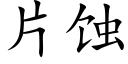 片蚀